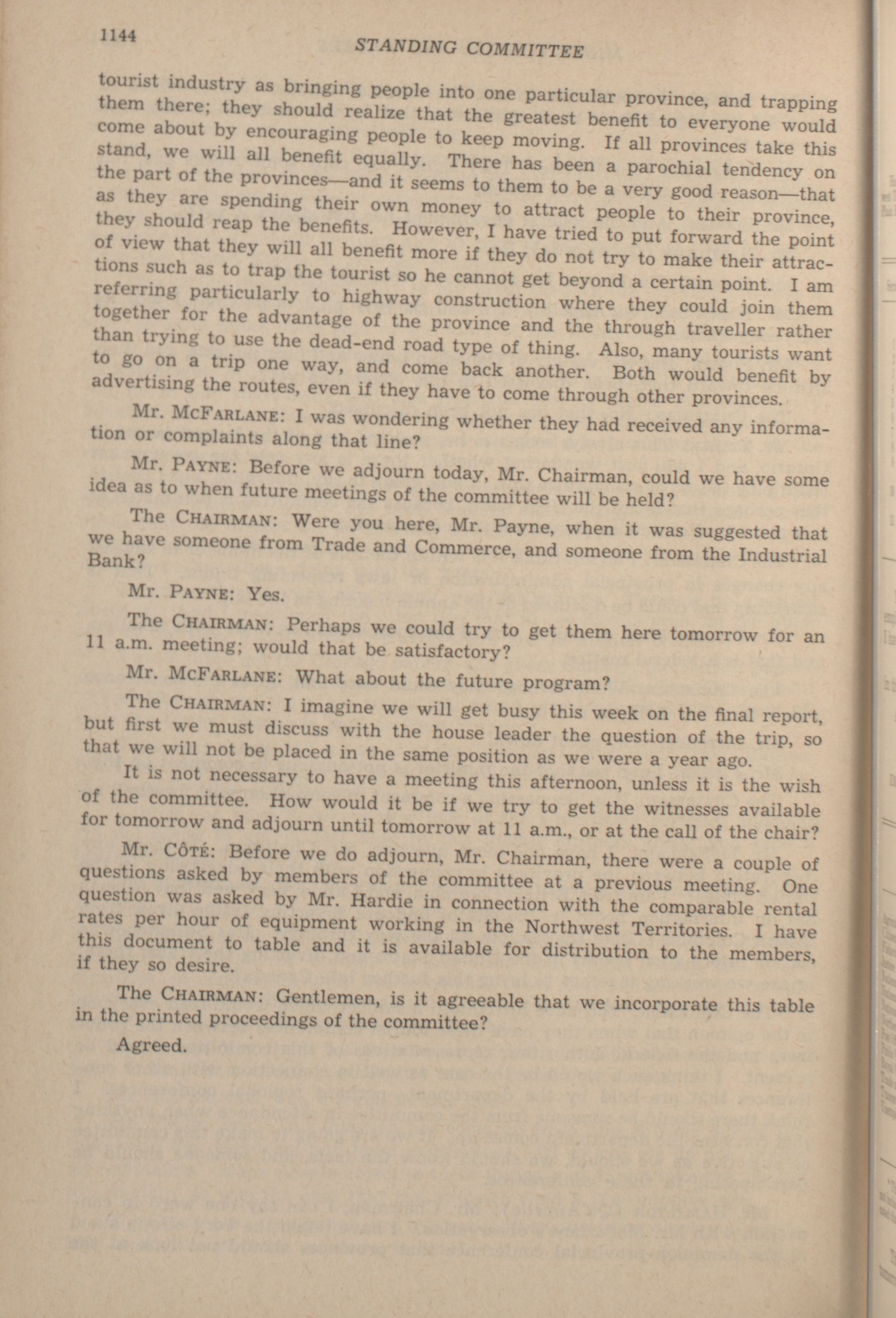 1144

STANDING COMMITTEE

tourist industry as bringing people into one particular province, and trapping them there; they should realize that the greatest benefit to everyone would come about by encouraging people to keep moving. If all provinces take this stand, we will all benefit equally. There has been a parochial tendency on the part of the provinces—and it seems to them to be a very good reason—that as they are spending their own money to attract people to their province, they should reap the benefits. However, I have tried to put forward the point of view that they will all benefit more if they do not try to make their attractions such as to trap the tourist so he cannot get beyond a certain point. I am referring particularly to highway construction where they could join them together for the advantage of the province and the through traveller rather than trying to use the dead-end road type of thing. Also, many tourists want to go on a trip one way, and come back another. Both would benefit by advertising the routes, even if they have to come through other provinces.

Mr. McFarlane: I was wondering whether they had received any information or complaints along that line?

Mr. Payne: Before we adjourn today, Mr. Chairman, could we have some idea as to when future meetings of the committee will be held?

The Chairman: Were you here, Mr. Payne, when it was suggested that we have someone from Trade and Commerce, and someone from the Industrial Bank?

Mr. Payne: Yes.

The Chairman: Perhaps we could try to get them here tomorrow for an 11 a.m. meeting; would that be satisfactory?

Mr. McFarlane: What about the future program?

The Chairman: I imagine we will get busy this week on the final report, but first we must discuss with the house leader the question of the trip, so that we will not be placed in the same position as we were a year ago.

It is not necessary to have a meeting this afternoon, unless it is the wish of the committee. How would it be if we try to get the witnesses available for tomorrow and adjourn until tomorrow at 11 a.m., or at the call of the chair?

Mr. Côté: Before we do adjourn, Mr. Chairman, there were a couple of questions asked by members of the committee at a previous meeting. One question was asked by Mr. Hardie in connection with the comparable rental rates per hour of equipment working in the Northwest Territories. I have this document to table and it is available for distribution to the members, if they so desire.

The Chairman: Gentlemen, is it agreeable that we incorporate this table in the printed proceedings of the committee?

Agreed.